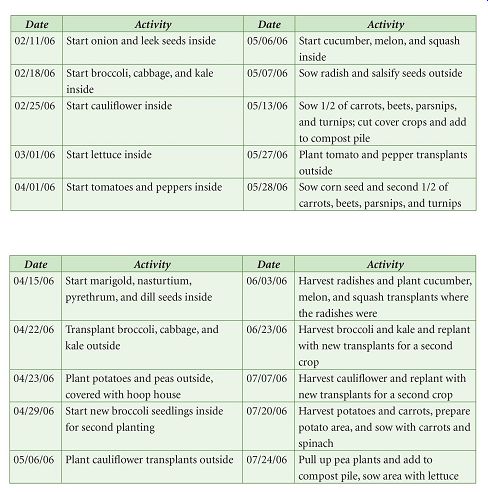 | Date | Activity | Date | Activity |
|---|---|---|---|
| 02/11/06 | Start onion and leek seeds inside | 05/06/06 | Start cucumber, melon, and squash inside |
| 02/18/06 | Start broccoli, cabbage, and kale inside | 05/07/06 | Sow radish and salsify seeds outside |
| 02/25/06 | Start cauliflower inside | 05/13/06 | Sow 1/2 of carrots, beets, parsnips, and turnips; cut cover crops and add to compost pile |
| 03/01/06 | Start lettuce inside | 05/27/06 | Plant tomato and pepper transplants outside |
| 04/01/06 | Start tomatoes and peppers inside | 05/28/06 | Sow corn seed and second 1/2 of carrots, beets, parsnips, and turnips |

| Date | Activity | Date | Activity |
|---|---|---|---|
| 04/15/06 | Start marigold, nasturtium, pyrethrum, and dill seeds inside | 06/03/06 | Harvest radishes and plant cucumber, melon, and squash transplants where the radishes were |
| 04/22/06 | Transplant broccoli, cabbage, and kale outside | 06/23/06 | Harvest broccoli and kale and replant with new transplants for a second crop |
| 04/23/06 | Plant potatoes and peas outside, covered with hoop house | 07/07/06 | Harvest cauliflower and replant with new transplants for a second crop |
| 04/29/06 | Start new broccoli seedlings inside for second planting | 07/20/06 | Harvest potatoes and carrots, prepare potato area, and sow with carrots and spinach |
| 05/06/06 | Plant cauliflower transplants outside | 07/24/06 | Pull up pea plants and add to compost pile, sow area with lettuce |